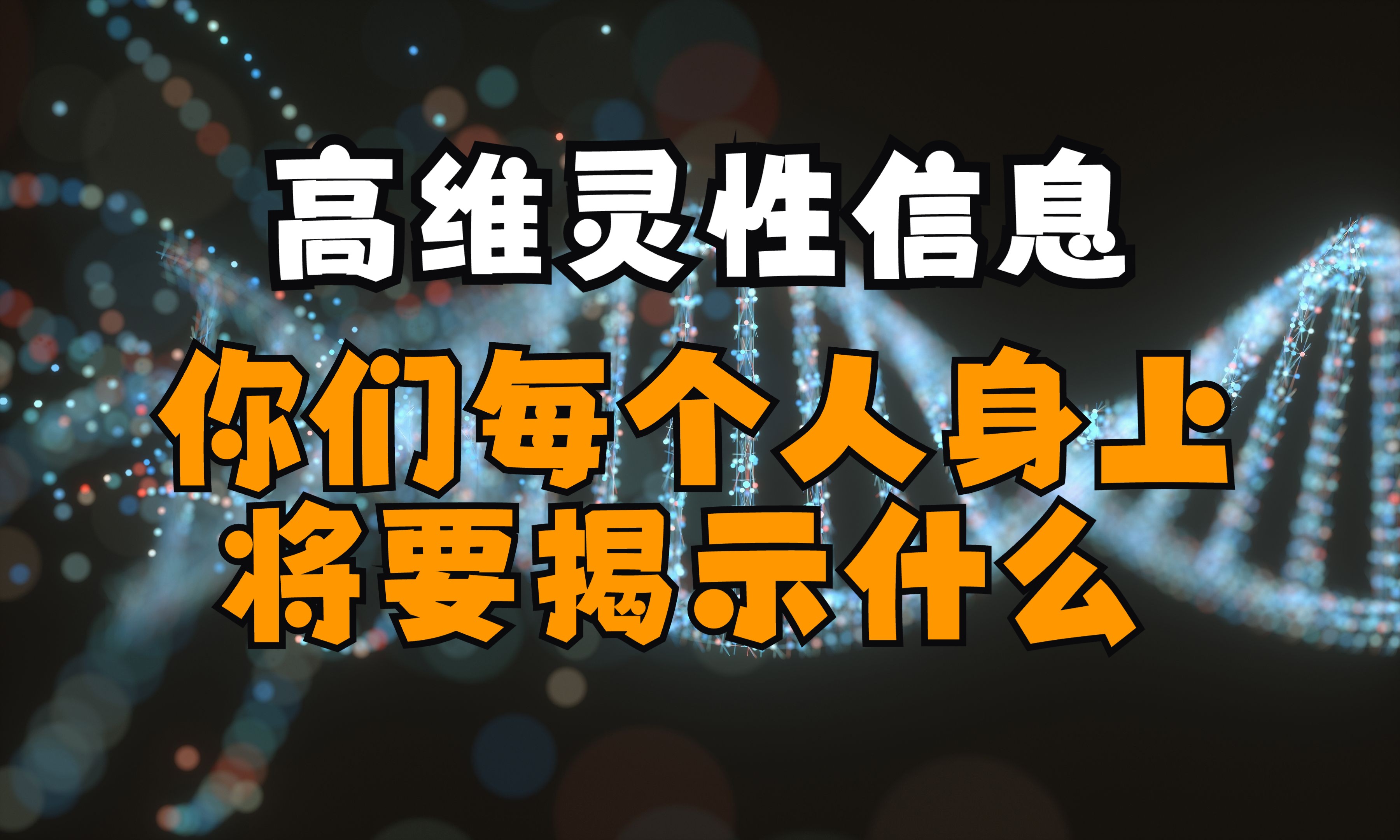 高维灵性信息

你们每个人身上
将要揭示什么